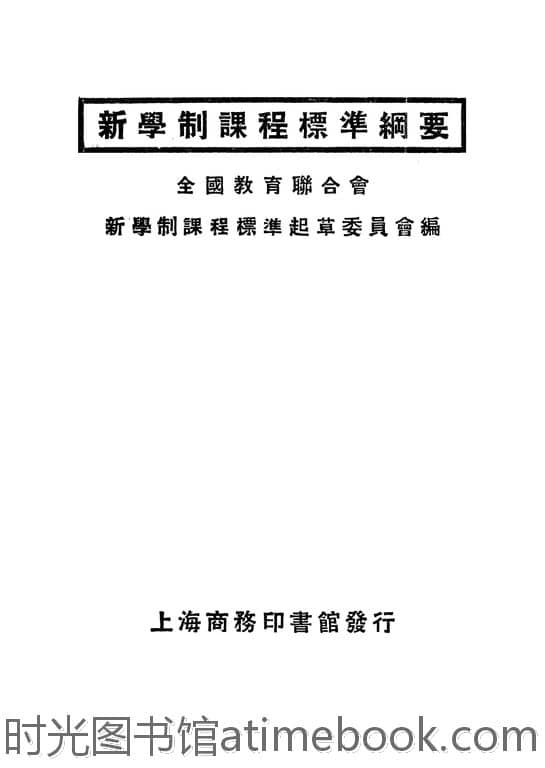 新學制課程標準綱要

全國教育聯合會
新學制課程標準起草委員會編

上海商務印書館發行

时光图书馆atimebook.com